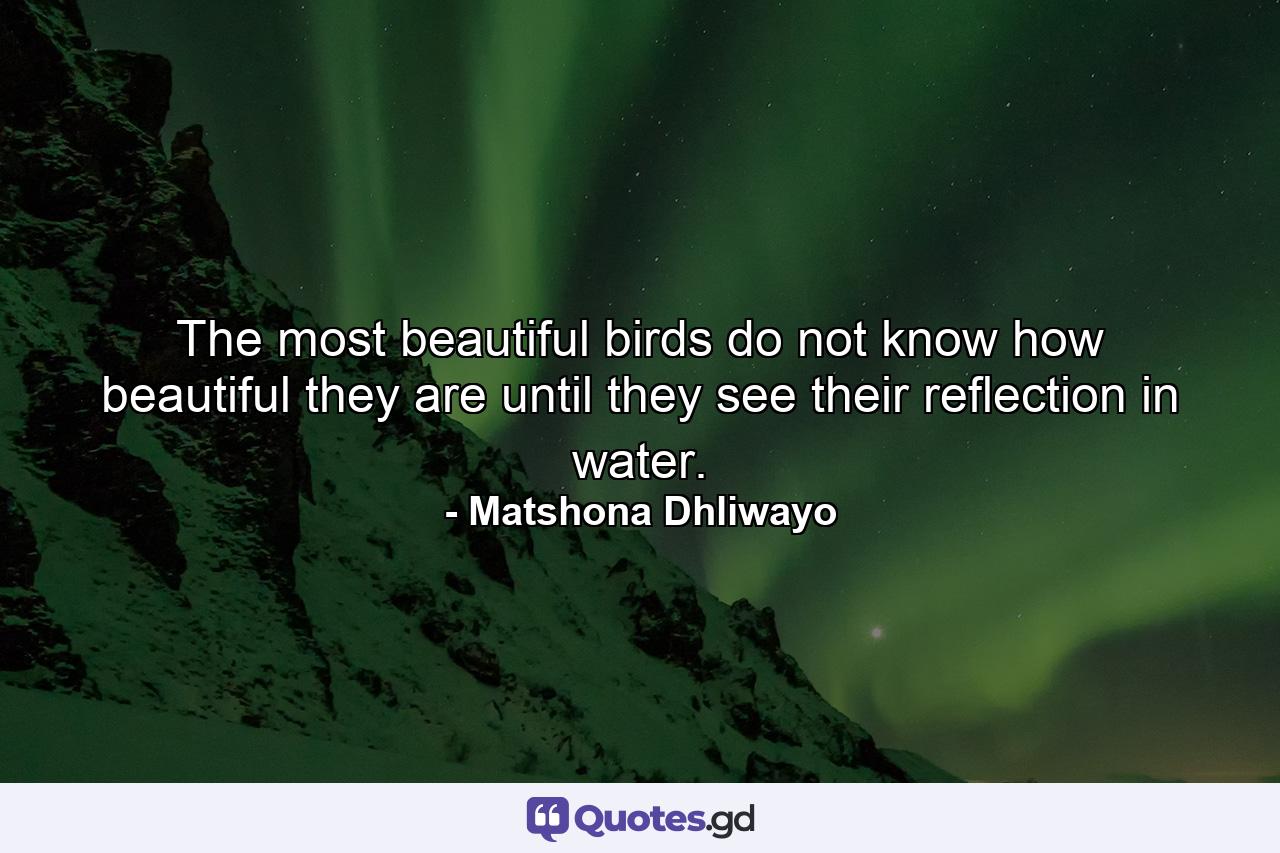 The most beautiful birds do not know how beautiful they are until they see their reflection in water.
- Matshona Dhliwayo

Quotes.gd